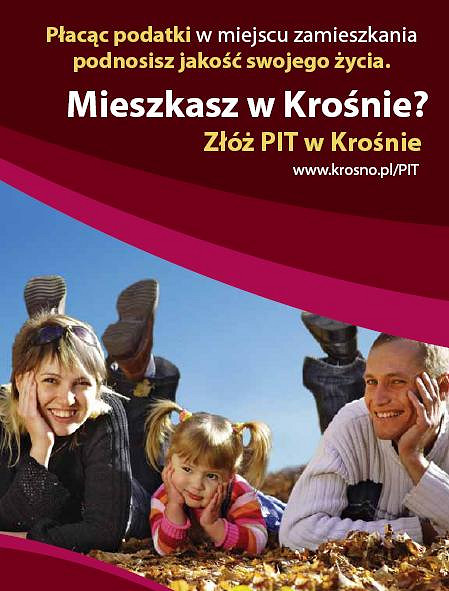 Płacąc podatki w miejscu zamieszkania podnosisz jakość swojego życia.

Mieszkasz w Krośnie?

Złóż PIT w Krośnie

www.krosno.pl/PIT